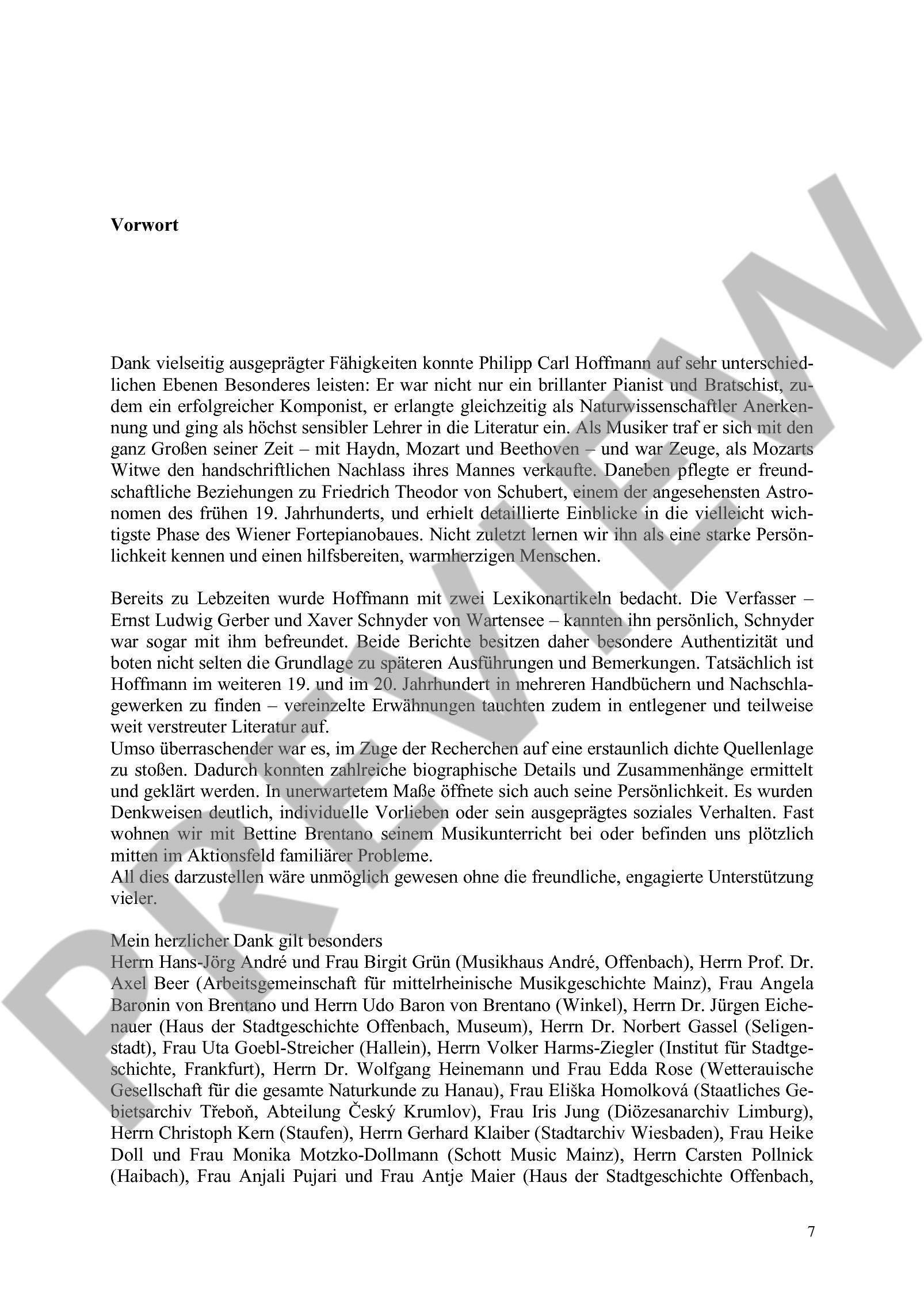 Vorwort

Dank vielseitig ausgeprägter Fähigkeiten konnte Philipp Carl Hoffmann auf sehr unterschiedlichen Ebenen Besonderes leisten: Er war nicht nur ein brillanter Pianist und Bratschist, zudem ein erfolgreicher Komponist, er erlangte gleichzeitig als Naturwissenschaftler Anerkennung und ging als höchst sensibler Lehrer in die Literatur ein. Als Musiker traf er sich mit den ganz Großen seiner Zeit – mit Haydn, Mozart und Beethoven – und war Zeuge, als Mozarts Witwe den handschriftlichen Nachlass ihres Mannes verkaufte. Daneben pflegte er freundschaftliche Beziehungen zu Friedrich Theodor von Schubert, einem der angesehensten Astronomen des frühen 19. Jahrhunderts, und erhielt detaillierte Einblicke in die vielleicht wichtigste Phase des Wiener Fortepianobaues. Nicht zuletzt lernen wir ihn als eine starke Persönlichkeit kennen und einen hilfsbereiten, warmherzigen Menschen.

Bereits zu Lebzeiten wurde Hoffmann mit zwei Lexikonartikeln bedacht. Die Verfasser – Ernst Ludwig Gerber und Xaver Schnyder von Wartensee – kannten ihn persönlich, Schnyder war sogar mit ihm befreundet. Beide Berichte besitzen daher besondere Authentizität und boten nicht selten die Grundlage zu späteren Ausführungen und Bemerkungen. Tatsächlich ist Hoffmann im weiteren 19. und im 20. Jahrhundert in mehreren Handbüchern und Nachschlagewerken zu finden – vereinzelte Erwähnungen tauchten zudem in entlegener und teilweise weit verstreuter Literatur auf.
Umso überraschender war es, im Zuge der Recherchen auf eine erstaunlich dichte Quellenlage zu stoßen. Dadurch konnten zahlreiche biographische Details und Zusammenhänge ermittelt und geklärt werden. In unerwartetem Maße öffnete sich auch seine Persönlichkeit. Es wurden Denkweisen deutlich, individuelle Vorlieben oder sein ausgeprägtes soziales Verhalten. Fast wohnen wir mit Bettine Brentano seinem Musikunterricht bei oder befinden uns plötzlich mitten im Aktionsfeld familiärer Probleme.
All dies darzustellen wäre unmöglich gewesen ohne die freundliche, engagierte Unterstützung vieler.

Mein herzlicher Dank gilt besonders
Herrn Hans-Jörg André und Frau Birgit Grün (Musikhaus André, Offenbach), Herrn Prof. Dr. Axel Beer (Arbeitsgemeinschaft für mittelrheinische Musikgeschichte Mainz), Frau Angela Baronin von Brentano und Herrn Udo Baron von Brentano (Winkel), Herrn Dr. Jürgen Eichenauer (Haus der Stadtgeschichte Offenbach, Museum), Herrn Dr. Norbert Gassel (Seligenstadt), Frau Uta Goebl-Streicher (Hallein), Herrn Volker Harms-Ziegler (Institut für Stadtgeschichte, Frankfurt), Herrn Dr. Wolfgang Heinemann und Frau Edda Rose (Wetterauische Gesellschaft für die gesamte Naturkunde zu Hanau), Frau Eliška Homolková (Staatliches Gebietsarchiv Třeboň, Abteilung Český Krumlov), Frau Iris Jung (Diözesanarchiv Limburg), Herrn Christoph Kern (Staufen), Herrn Gerhard Klaiber (Stadtarchiv Wiesbaden), Frau Heike Doll und Frau Monika Motzko-Dollmann (Schott Music Mainz), Herrn Carsten Pollnick (Haibach), Frau Anjali Pujari und Frau Antje Maier (Haus der Stadtgeschichte Offenbach,

7

PREVIEW